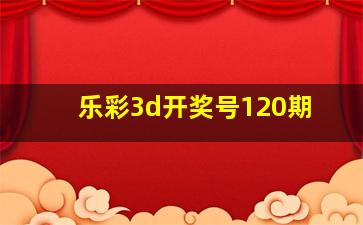 乐彩3d开奖号120期